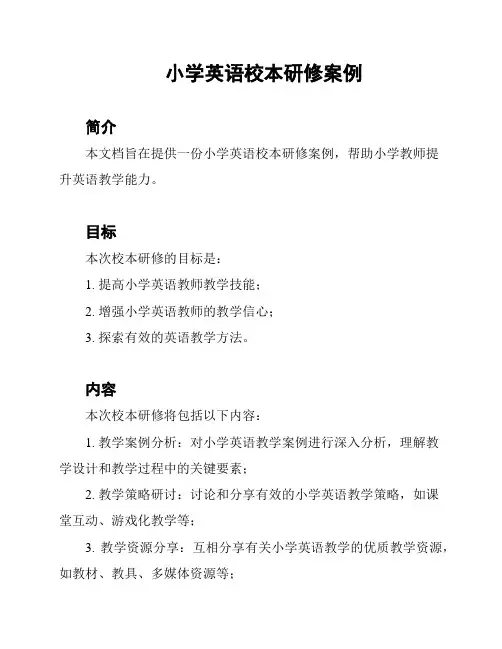 小学英语校本研修案例

简介

本文档旨在提供一份小学英语校本研修案例，帮助小学教师提升英语教学能力。

目标

本次校本研修的目标是：

1. 提高小学英语教师教学技能；

2. 增强小学英语教师的教学信心；

3. 探索有效的英语教学方法。

内容

本次校本研修将包括以下内容：

1. 教学案例分析：对小学英语教学案例进行深入分析，理解教学设计和教学过程中的关键要素；

2. 教学策略研讨：讨论和分享有效的小学英语教学策略，如课堂互动、游戏化教学等；

3. 教学资源分享：互相分享有关小学英语教学的优质教学资源，如教材、教具、多媒体资源等；